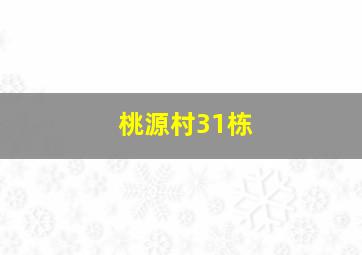 桃源村31栋